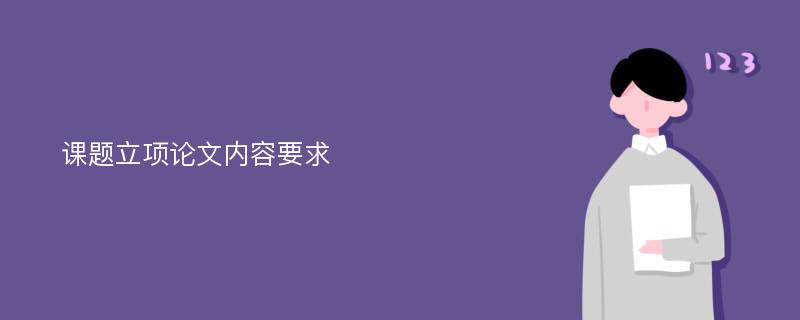 课题立项论文内容要求

123